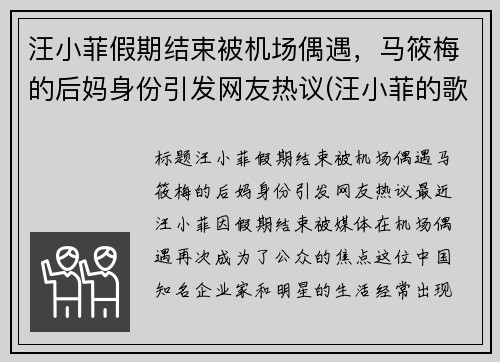 汪小菲假期结束被机场偶遇，马筱梅的后妈身份引发网友热议(汪小菲的歌

标题汪小菲假期结束被机场偶遇马筱梅的后妈身份引发网友热议最近汪小菲因假期结束被媒体在机场偶遇再次成为了公众的焦点这位中国知名企业家和明星的生活经常出现